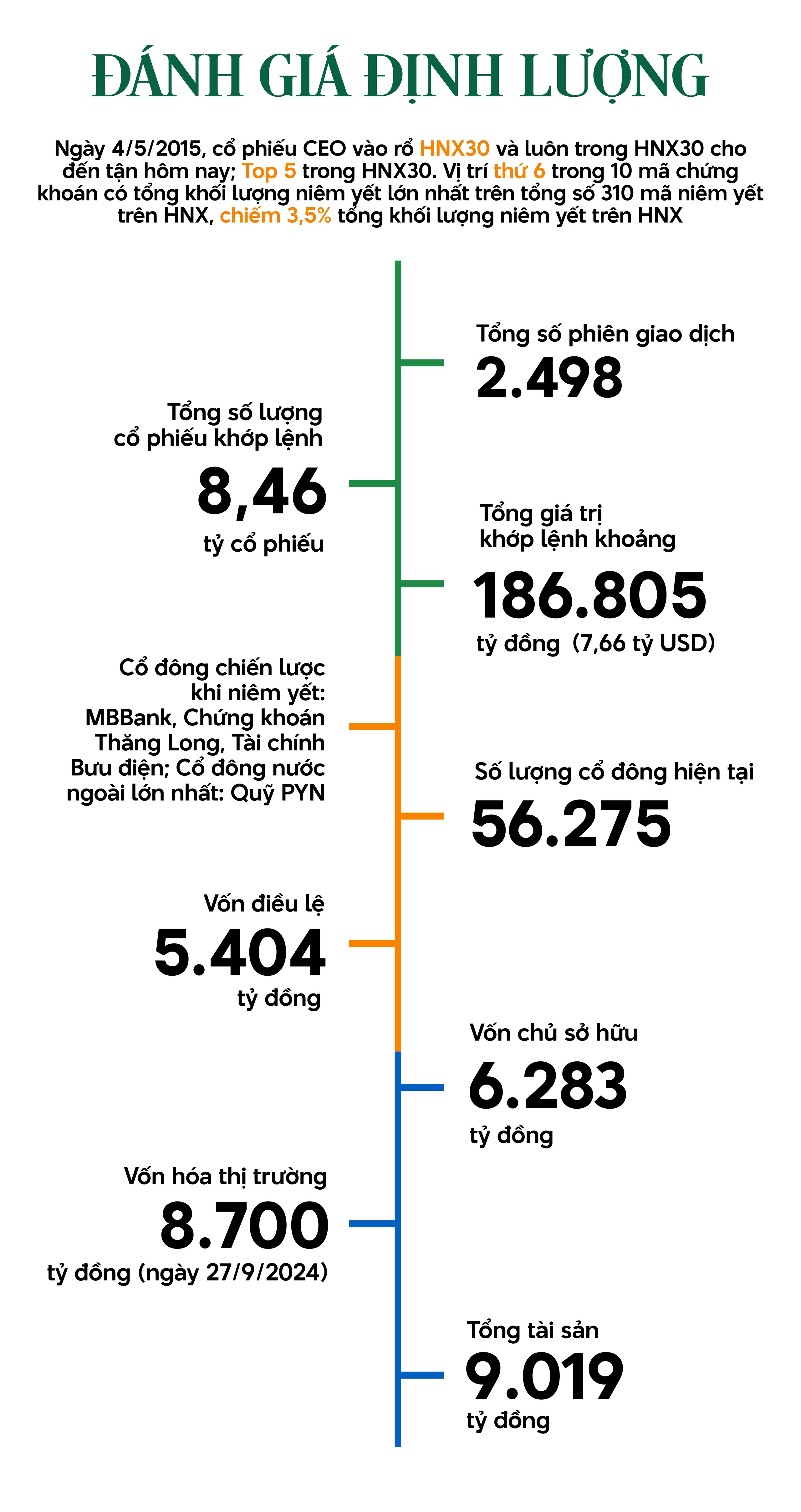 ĐÁNH GIÁ ĐỊNH LƯỢNG

Ngày 4/5/2015, cổ phiếu CEO vào rổ HNX30 và luôn trong HNX30 cho đến tận hôm nay; Top 5 trong HNX30. Vị trí thứ 6 trong 10 mã chứng khoán có tổng khối lượng niêm yết lớn nhất trên tổng số 310 mã niêm yết trên HNX, chiếm 3,5% tổng khối lượng niêm yết trên HNX

Tổng số phiên giao dịch
2.498

Tổng số lượng cổ phiếu khớp lệnh
8,46
tỷ cổ phiếu

Tổng giá trị khớp lệnh khoảng
186.805
tỷ đồng (7,66 tỷ USD)

Cổ đông chiến lược khi niêm yết: MBBank, Chứng khoán Thăng Long, Tài chính Bưu điện; Cổ đông nước ngoài lớn nhất: Quỹ PYN

Số lượng cổ đông hiện tại
56.275

Vốn điều lệ
5.404
tỷ đồng

Vốn chủ sở hữu
6.283
tỷ đồng

Vốn hóa thị trường
8.700
tỷ đồng (ngày 27/9/2024)

Tổng tài sản
9.019
tỷ đồng